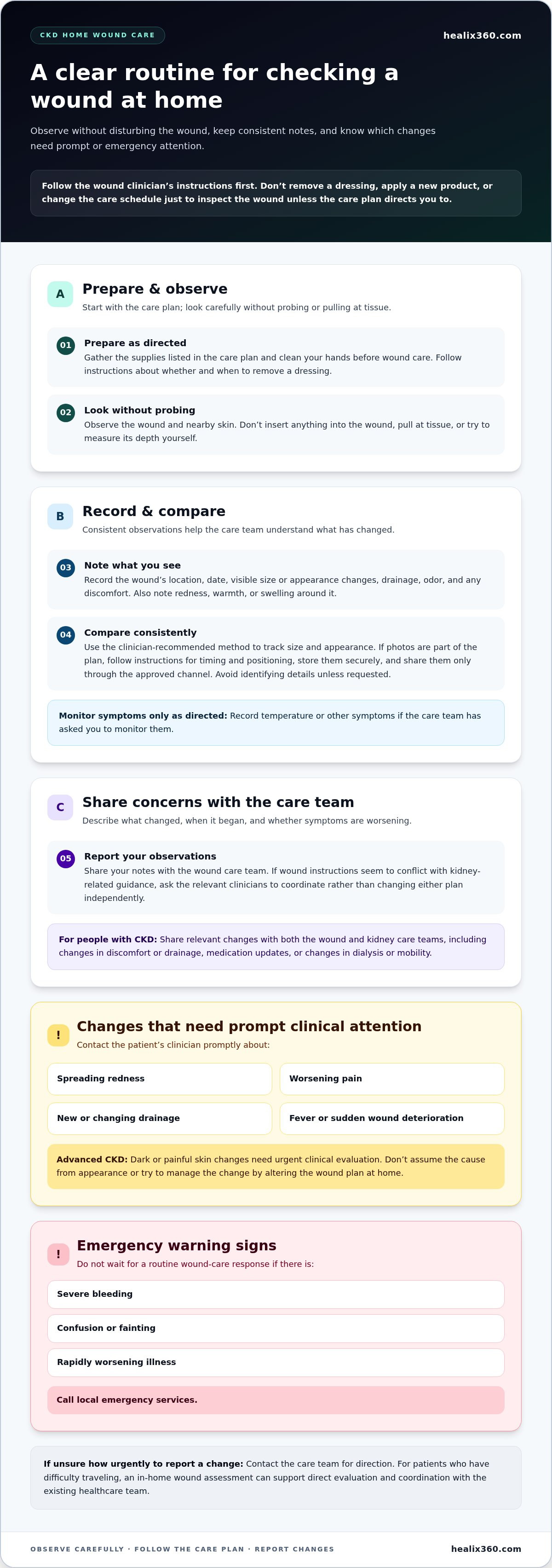 CKD HOME WOUND CARE

healix360.com

A clear routine for checking a wound at home

Observe without disturbing the wound, keep consistent notes, and know which changes need prompt or emergency attention.

Follow the wound clinician's instructions first. Don't remove a dressing, apply a new product, or change the care schedule just to inspect the wound unless the care plan directs you to.

A

Prepare & observe

Start with the care plan; look carefully without probing or pulling at tissue.

01

Prepare as directed

Gather the supplies listed in the care plan and clean your hands before wound care. Follow instructions about whether and when to remove a dressing.

02

Look without probing

Observe the wound and nearby skin. Don't insert anything into the wound, pull at tissue, or try to measure its depth yourself.

B

Record & compare

Consistent observations help the care team understand what has changed.

03

Note what you see

Record the wound's location, date, visible size or appearance changes, drainage, odor, and any discomfort. Also note redness, warmth, or swelling around it.

04

Compare consistently

Use the clinician-recommended method to track size and appearance. If photos are part of the plan, follow instructions for timing and positioning, store them securely, and share them only through the approved channel. Avoid identifying details unless requested.

Monitor symptoms only as directed: Record temperature or other symptoms if the care team has asked you to monitor them.

C

Share concerns with the care team

Describe what changed, when it began, and whether symptoms are worsening.

05

Report your observations

Share your notes with the wound care team. If wound instructions seem to conflict with kidney-related guidance, ask the relevant clinicians to coordinate rather than changing either plan independently.

For people with CKD: Share relevant changes with both the wound and kidney care teams, including changes in discomfort or drainage, medication updates, or changes in dialysis or mobility.

!

Changes that need prompt clinical attention

Contact the patient's clinician promptly about:

Spreading redness

Worsening pain

New or changing drainage

Fever or sudden wound deterioration

Advanced CKD: Dark or painful skin changes need urgent clinical evaluation. Don't assume the cause from appearance or try to manage the change by altering the wound plan at home.

!

Emergency warning signs

Do not wait for a routine wound-care response if there is:

Severe bleeding

Confusion or fainting

Rapidly worsening illness

Call local emergency services.

If unsure how urgently to report a change: Contact the care team for direction. For patients who have difficulty traveling, an in-home wound assessment can support direct evaluation and coordination with the existing healthcare team.

OBSERVE CAREFULLY · FOLLOW THE CARE PLAN · REPORT CHANGES

healix360.com